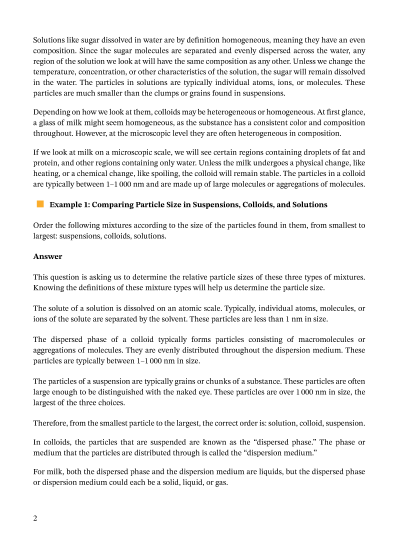 Solutions like sugar dissolved in water are by definition homogeneous, meaning they have an even composition. Since the sugar molecules are separated and evenly dispersed across the water, any region of the solution we look at will have the same composition as any other. Unless we change the temperature, concentration, or other characteristics of the solution, the sugar will remain dissolved in the water. The particles in solutions are typically individual atoms, ions, or molecules. These particles are much smaller than the clumps or grains found in suspensions.

Depending on how we look at them, colloids may be heterogeneous or homogeneous. At first glance, a glass of milk might seem homogeneous, as the substance has a consistent color and composition throughout. However, at the microscopic level they are often heterogeneous in composition.

If we look at milk on a microscopic scale, we will see certain regions containing droplets of fat and protein, and other regions containing only water. Unless the milk undergoes a physical change, like heating, or a chemical change, like spoiling, the colloid will remain stable. The particles in a colloid are typically between 1–1 000 nm and are made up of large molecules or aggregations of molecules.

Example 1: Comparing Particle Size in Suspensions, Colloids, and Solutions

Order the following mixtures according to the size of the particles found in them, from smallest to largest: suspensions, colloids, solutions.

Answer

This question is asking us to determine the relative particle sizes of these three types of mixtures. Knowing the definitions of these mixture types will help us determine the particle size.

The solute of a solution is dissolved on an atomic scale. Typically, individual atoms, molecules, or ions of the solute are separated by the solvent. These particles are less than 1 nm in size.

The dispersed phase of a colloid typically forms particles consisting of macromolecules or aggregations of molecules. They are evenly distributed throughout the dispersion medium. These particles are typically between 1–1 000 nm in size.

The particles of a suspension are typically grains or chunks of a substance. These particles are often large enough to be distinguished with the naked eye. These particles are over 1 000 nm in size, the largest of the three choices.

Therefore, from the smallest particle to the largest, the correct order is: solution, colloid, suspension.

In colloids, the particles that are suspended are known as the "dispersed phase." The phase or medium that the particles are distributed through is called the "dispersion medium."

For milk, both the dispersed phase and the dispersion medium are liquids, but the dispersed phase or dispersion medium could each be a solid, liquid, or gas.

2